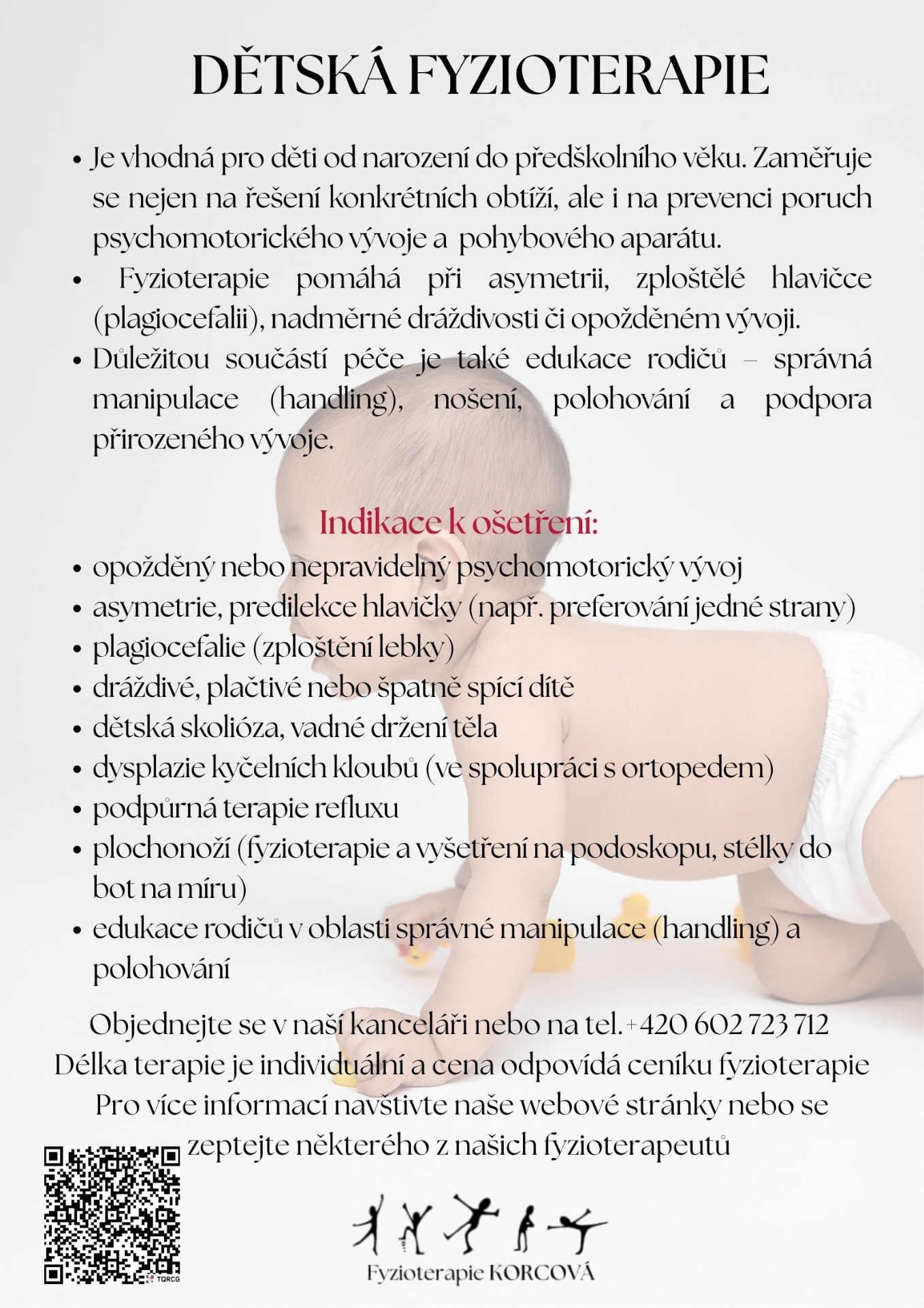 DĚTSKÁ FYZIOTERAPIE

• Je vhodná pro děti od narození do předškolního věku. Zaměřuje se nejen na řešení konkrétních obtíží, ale i na prevenci poruch psychomotorického vývoje a pohybového aparátu.
• Fyzioterapie pomáhá při asymetrii, zploštělé hlavičce (plagiocefalii), nadměrné dráždivosti či opožděném vývoji.
• Důležitou součástí péče je také edukace rodičů – správná manipulace (handling), nošení, polohování a podpora přirozeného vývoje.

Indikace k ošetření:
• opožděný nebo nepravidelný psychomotorický vývoj
• asymetrie, predilekce hlavičky (např. preferování jedné strany)
• plagiocefalie (zploštění lebky)
• dráždivé, plačtivé nebo špatně spící dítě
• dětská skolióza, vadné držení těla
• dysplazie kyčelních kloubů (ve spolupráci s ortopedem)
• podpůrná terapie refluxu
• plochonoží (fyzioterapie a vyšetření na podoskopu, stélky do bot na míru)
• edukace rodičů v oblasti správné manipulace (handling) a polohování

Objednejte se v naší kanceláři nebo na tel. +420 602 723 712
Délka terapie je individuální a cena odpovídá ceníku fyzioterapie
Pro více informací navštivte naše webové stránky nebo se zeptejte některého z našich fyzioterapeutů

TQRCG

Fyzioterapie KORCOVÁ